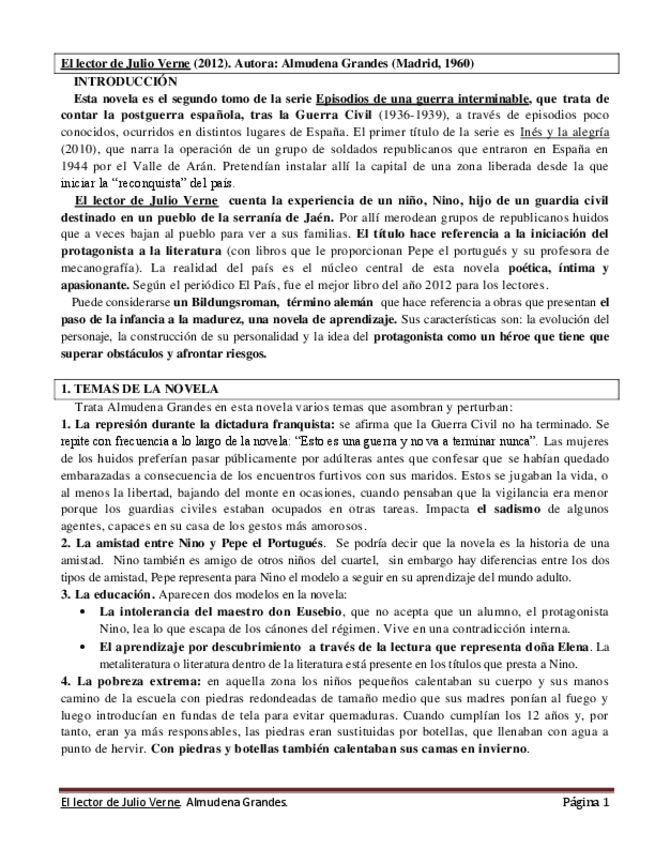 El lector de Julio Verne (2012). Autora: Almudena Grandes (Madrid, 1960)

INTRODUCCIÓN

Esta novela es el segundo tomo de la serie Episodios de una guerra interminable, que trata de contar la postguerra española, tras la Guerra Civil (1936-1939), a través de episodios poco conocidos, ocurridos en distintos lugares de España. El primer título de la serie es Inés y la alegría (2010), que narra la operación de un grupo de soldados republicanos que entraron en España en 1944 por el Valle de Arán. Pretendían instalar allí la capital de una zona liberada desde la que iniciar la "reconquista" del país.

El lector de Julio Verne cuenta la experiencia de un niño, Nino, hijo de un guardia civil destinado en un pueblo de la serranía de Jaén. Por allí merodean grupos de republicanos huidos que a veces bajan al pueblo para ver a sus familias. El título hace referencia a la iniciación del protagonista a la literatura (con libros que le proporcionan Pepe el portugués y su profesora de mecanografía). La realidad del país es el núcleo central de esta novela poética, íntima y apasionante. Según el periódico El País, fue el mejor libro del año 2012 para los lectores.

Puede considerarse un Bildungsroman, término alemán que hace referencia a obras que presentan el paso de la infancia a la madurez, una novela de aprendizaje. Sus características son: la evolución del personaje, la construcción de su personalidad y la idea del protagonista como un héroe que tiene que superar obstáculos y afrontar riesgos.

1. TEMAS DE LA NOVELA

Trata Almudena Grandes en esta novela varios temas que asombran y perturban:

1. La represión durante la dictadura franquista: se afirma que la Guerra Civil no ha terminado. Se repite con frecuencia a lo largo de la novela: "Esto es una guerra y no va a terminar nunca". Las mujeres de los huidos preferían pasar públicamente por adúlteras antes que confesar que se habían quedado embarazadas a consecuencia de los encuentros furtivos con sus maridos. Estos se jugaban la vida, o al menos la libertad, bajando del monte en ocasiones, cuando pensaban que la vigilancia era menor porque los guardias civiles estaban ocupados en otras tareas. Impacta el sadismo de algunos agentes, capaces en su casa de los gestos más amorosos.

2. La amistad entre Nino y Pepe el Portugués. Se podría decir que la novela es la historia de una amistad. Nino también es amigo de otros niños del cuartel, sin embargo hay diferencias entre los dos tipos de amistad, Pepe representa para Nino el modelo a seguir en su aprendizaje del mundo adulto.

3. La educación. Aparecen dos modelos en la novela:

• La intolerancia del maestro don Eusebio, que no acepta que un alumno, el protagonista Nino, lea lo que escapa de los cánones del régimen. Vive en una contradicción interna.

• El aprendizaje por descubrimiento a través de la lectura que representa doña Elena. La metaliteratura o literatura dentro de la literatura está presente en los títulos que presta a Nino.

4. La pobreza extrema: en aquella zona los niños pequeños calentaban su cuerpo y sus manos camino de la escuela con piedras redondeadas de tamaño medio que sus madres ponían al fuego y luego introducían en fundas de tela para evitar quemaduras. Cuando cumplían los 12 años y, por tanto, eran ya más responsables, las piedras eran sustituidas por botellas, que llenaban con agua a punto de hervir. Con piedras y botellas también calentaban sus camas en invierno.

El lector de Julio Verne. Almudena Grandes. Página 1